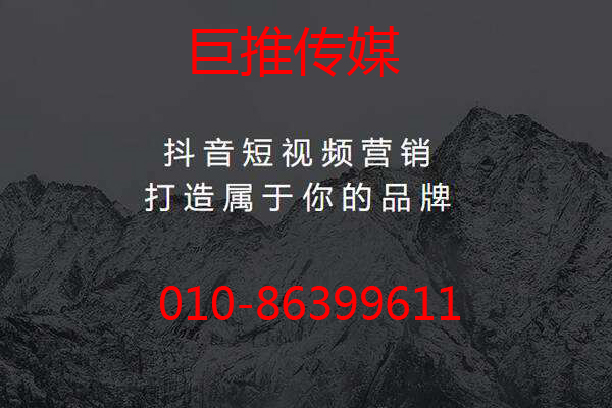 巨推传媒

抖音短视频营销
打造属于你的品牌

010-86399611